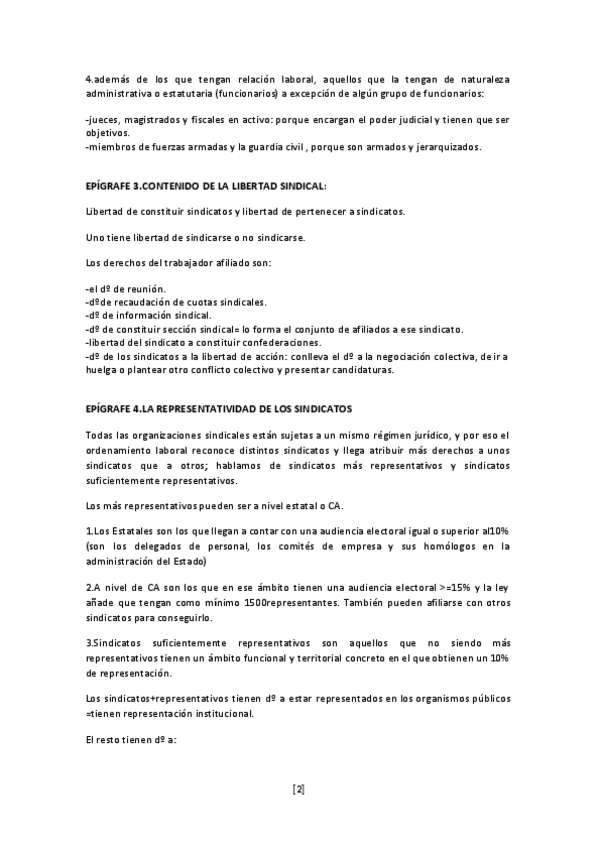 4.además de los que tengan relación laboral, aquellos que la tengan de naturaleza administrativa o estatutaria (funcionarios) a excepción de algún grupo de funcionarios:

-jueces, magistrados y fiscales en activo: porque encargan el poder judicial y tienen que ser objetivos.
-miembros de fuerzas armadas y la guardia civil , porque son armados y jerarquizados.

EPÍGRAFE 3.CONTENIDO DE LA LIBERTAD SINDICAL:

Libertad de constituir sindicatos y libertad de pertenecer a sindicatos.

Uno tiene libertad de sindicarse o no sindicarse.

Los derechos del trabajador afiliado son:

-el dº de reunión.
-dº de recaudación de cuotas sindicales.
-dº de información sindical.
-dº de constituir sección sindical= lo forma el conjunto de afiliados a ese sindicato.
-libertad del sindicato a constituir confederaciones.
-dº de los sindicatos a la libertad de acción: conlleva el dº a la negociación colectiva, de ir a huelga o plantear otro conflicto colectivo y presentar candidaturas.

EPÍGRAFE 4.LA REPRESENTATIVIDAD DE LOS SINDICATOS

Todas las organizaciones sindicales están sujetas a un mismo régimen jurídico, y por eso el ordenamiento laboral reconoce distintos sindicatos y llega atribuir más derechos a unos sindicatos que a otros; hablamos de sindicatos más representativos y sindicatos suficientemente representativos.

Los más representativos pueden ser a nivel estatal o CA.

1.Los Estatales son los que llegan a contar con una audiencia electoral igual o superior al10% (son los delegados de personal, los comités de empresa y sus homólogos en la administración del Estado)

2.A nivel de CA son los que en ese ámbito tienen una audiencia electoral >=15% y la ley añade que tengan como mínimo 1500representantes. También pueden afiliarse con otros sindicatos para conseguirlo.

3.Sindicatos suficientemente representativos son aquellos que no siendo más representativos tienen un ámbito funcional y territorial concreto en el que obtienen un 10% de representación.

Los sindicatos+representativos tienen dº a estar representados en los organismos públicos =tienen representación institucional.

El resto tienen dº a:

[2]